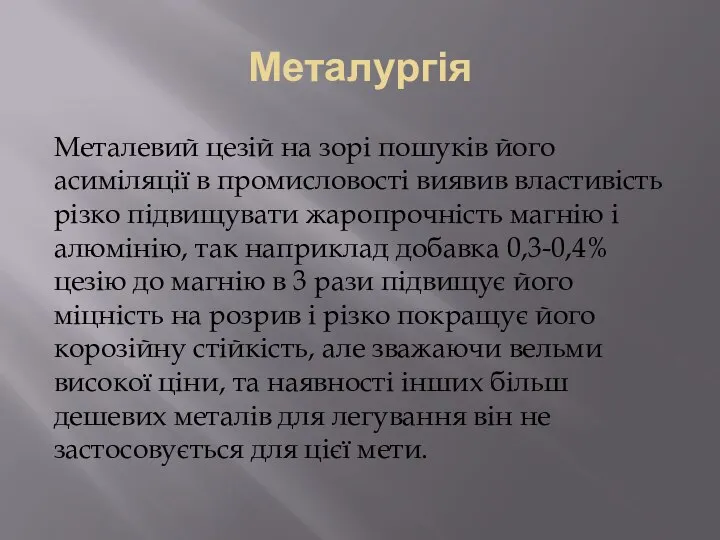 Металургія

Металевий цезій на зорі пошуків його асиміляції в промисловості виявив властивість різко підвищувати жаропрочність магнію і алюмінію, так наприклад добавка 0,3-0,4% цезію до магнію в 3 рази підвищує його міцність на розрив і різко покращує його корозійну стійкість, але зважаючи вельми високої ціни, та наявності інших більш дешевих металів для легування він не застосовується для цієї мети.